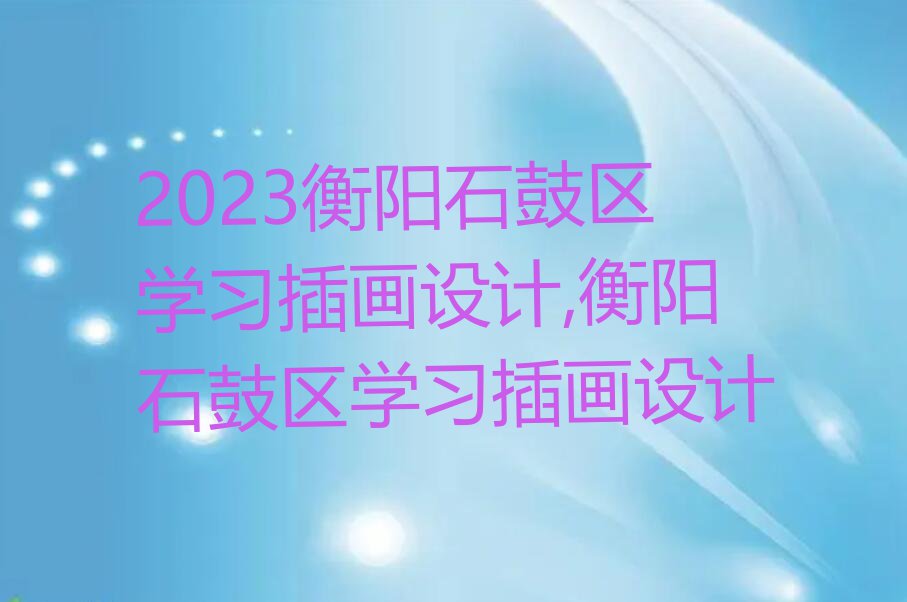 2023衡阳石鼓区学习插画设计,衡阳石鼓区学习插画设计